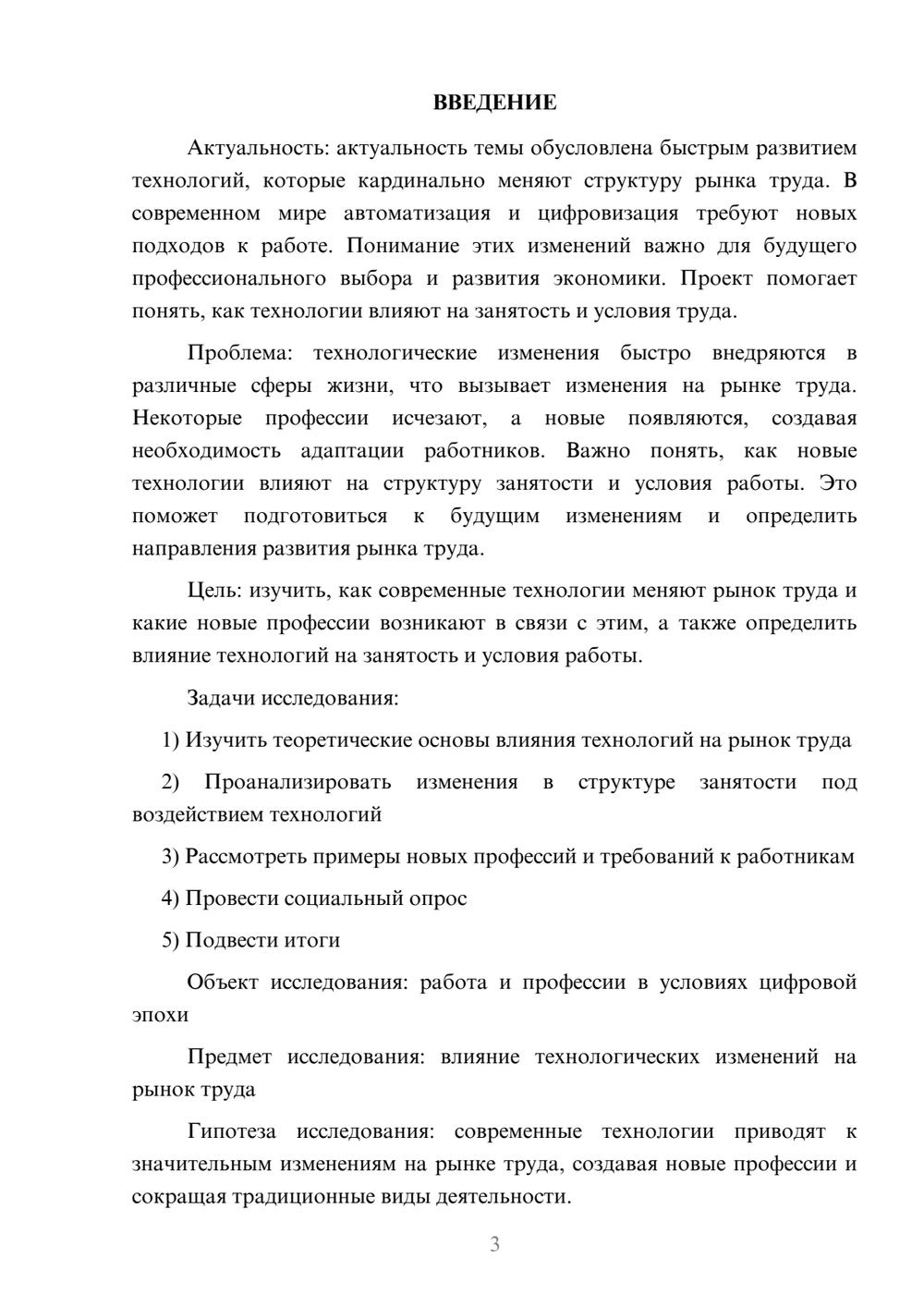 ВВЕДЕНИЕ

Актуальность: актуальность темы обусловлена быстрым развитием технологий, которые кардинально меняют структуру рынка труда. В современном мире автоматизация и цифровизация требуют новых подходов к работе. Понимание этих изменений важно для будущего профессионального выбора и развития экономики. Проект помогает понять, как технологии влияют на занятость и условия труда.

Проблема: технологические изменения быстро внедряются в различные сферы жизни, что вызывает изменения на рынке труда. Некоторые профессии исчезают, а новые появляются, создавая необходимость адаптации работников. Важно понять, как новые технологии влияют на структуру занятости и условия работы. Это поможет подготовиться к будущим изменениям и определить направления развития рынка труда.

Цель: изучить, как современные технологии меняют рынок труда и какие новые профессии возникают в связи с этим, а также определить влияние технологий на занятость и условия работы.

Задачи исследования:

1) Изучить теоретические основы влияния технологий на рынок труда

2) Проанализировать изменения в структуре занятости под воздействием технологий

3) Рассмотреть примеры новых профессий и требований к работникам

4) Провести социальный опрос

5) Подвести итоги

Объект исследования: работа и профессии в условиях цифровой эпохи

Предмет исследования: влияние технологических изменений на рынок труда

Гипотеза исследования: современные технологии приводят к значительным изменениям на рынке труда, создавая новые профессии и сокращая традиционные виды деятельности.

3